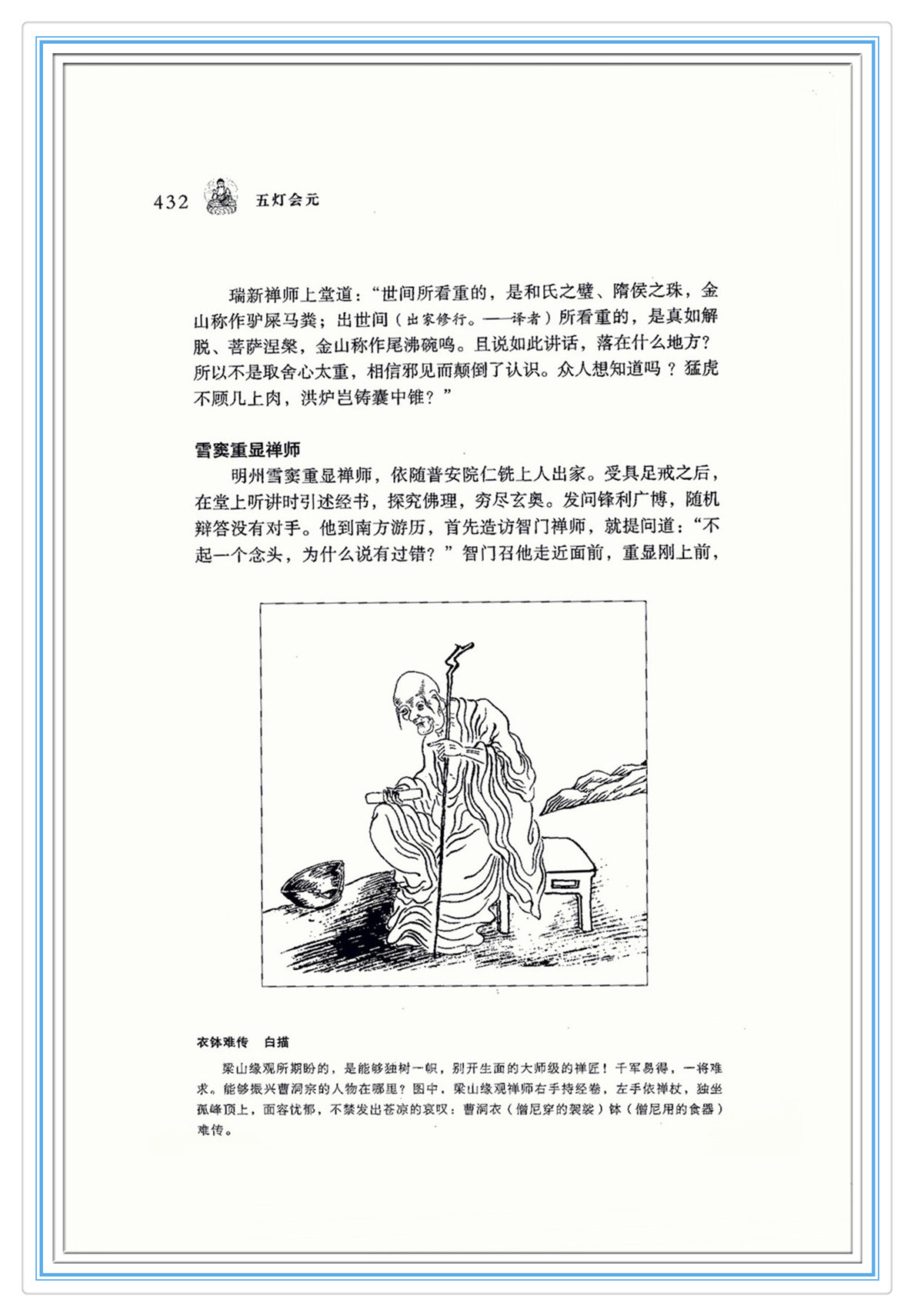 432 五灯会元

瑞新禅师上堂道："世间所看重的，是和氏之璧、隋侯之珠，金山称作驴屎马粪；出世间（出家修行。——译者）所看重的，是真如解脱、菩萨涅槃，金山称作尾沸碗鸣。且说如此讲话，落在什么地方？所以不是取舍心太重，相信邪见而颠倒了认识。众人想知道吗？猛虎不顾几上肉，洪炉岂铸囊中锥？"

雪窦重显禅师

明州雪窦重显禅师，依随普安院仁铣上人出家。受具足戒之后，在堂上听讲时引述经书，探究佛理，穷尽玄奥。发问锋利广博，随机辩答没有对手。他到南方游历，首先造访智门禅师，就提问道："不起一个念头，为什么说有过错？"智门召他走近面前，重显刚上前，

衣钵难传 白描

梁山缘观所期盼的，是能够独树一帜，别开生面的大师级的禅匠！千军易得，一将难求。能够振兴曹洞宗的人物在哪里？图中，梁山缘观禅师右手持经卷，左手依禅杖，独坐孤峰顶上，面容忧郁，不禁发出苍凉的哀叹：曹洞衣（僧尼穿的袈裟）钵（僧尼用的食器）难传。